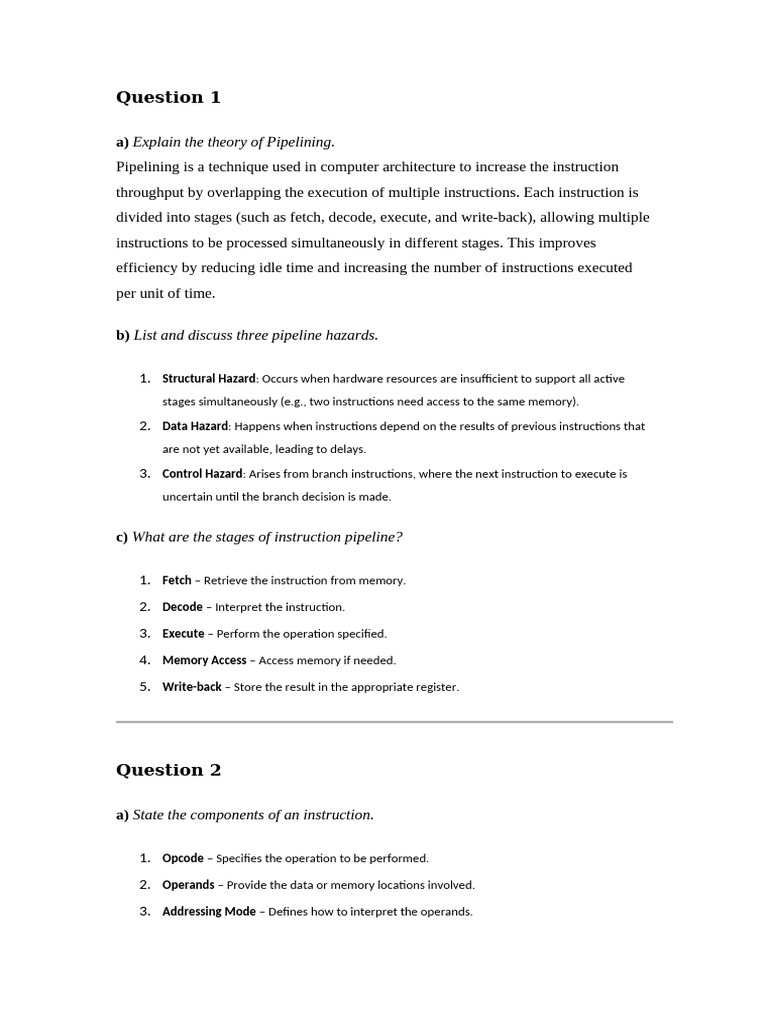 Question 1

a) Explain the theory of Pipelining.

Pipelining is a technique used in computer architecture to increase the instruction throughput by overlapping the execution of multiple instructions. Each instruction is divided into stages (such as fetch, decode, execute, and write-back), allowing multiple instructions to be processed simultaneously in different stages. This improves efficiency by reducing idle time and increasing the number of instructions executed per unit of time.

b) List and discuss three pipeline hazards.

1. Structural Hazard: Occurs when hardware resources are insufficient to support all active stages simultaneously (e.g., two instructions need access to the same memory).
2. Data Hazard: Happens when instructions depend on the results of previous instructions that are not yet available, leading to delays.
3. Control Hazard: Arises from branch instructions, where the next instruction to execute is uncertain until the branch decision is made.

c) What are the stages of instruction pipeline?

1. Fetch – Retrieve the instruction from memory.
2. Decode – Interpret the instruction.
3. Execute – Perform the operation specified.
4. Memory Access – Access memory if needed.
5. Write-back – Store the result in the appropriate register.

Question 2

a) State the components of an instruction.

1. Opcode – Specifies the operation to be performed.
2. Operands – Provide the data or memory locations involved.
3. Addressing Mode – Defines how to interpret the operands.